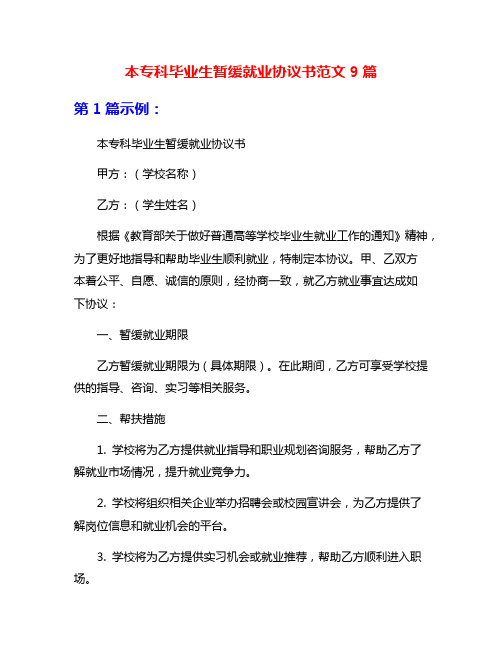 本专科毕业生暂缓就业协议书范文 9 篇

第 1 篇示例：

本专科毕业生暂缓就业协议书

甲方：（学校名称）

乙方：（学生姓名）

根据《教育部关于做好普通高等学校毕业生就业工作的通知》精神，为了更好地指导和帮助毕业生顺利就业，特制定本协议。甲、乙双方本着公平、自愿、诚信的原则，经协商一致，就乙方就业事宜达成如下协议：

一、暂缓就业期限

乙方暂缓就业期限为（具体期限）。在此期间，乙方可享受学校提供的指导、咨询、实习等相关服务。

二、帮扶措施

1. 学校将为乙方提供就业指导和职业规划咨询服务，帮助乙方了解就业市场情况，提升就业竞争力。

2. 学校将组织相关企业举办招聘会或校园宣讲会，为乙方提供了解岗位信息和就业机会的平台。

3. 学校将为乙方提供实习机会或就业推荐，帮助乙方顺利进入职场。